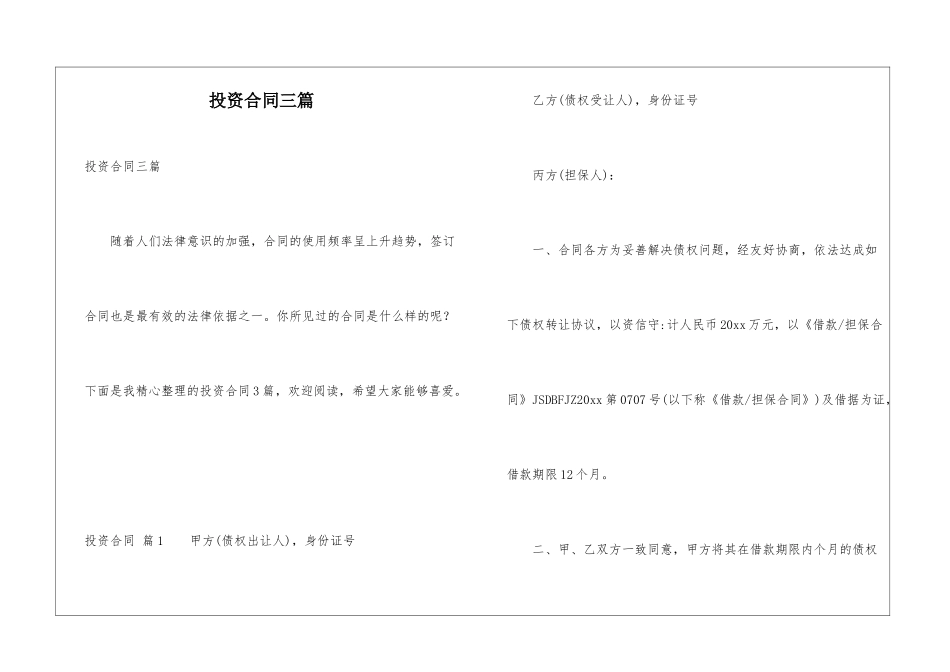 投资合同三篇

投资合同三篇

随着人们法律意识的加强，合同的使用频率呈上升趋势，签订合同也是最有效的法律依据之一。你所见过的合同是什么样的呢？下面是我精心整理的投资合同3篇，欢迎阅读，希望大家能够喜爱。

投资合同 篇1　　甲方(债权出让人)，身份证号

乙方(债权受让人)，身份证号

丙方(担保人)：

一、合同各方为妥善解决债权问题，经友好协商，依法达成如下债权转让协议，以资信守:计人民币20xx万元，以《借款/担保合同》JSDBFJZ20xx第0707号(以下称《借款/担保合同》)及借据为证，借款期限12个月。

二、甲、乙双方一致同意，甲方将其在借款期限内个月的债权